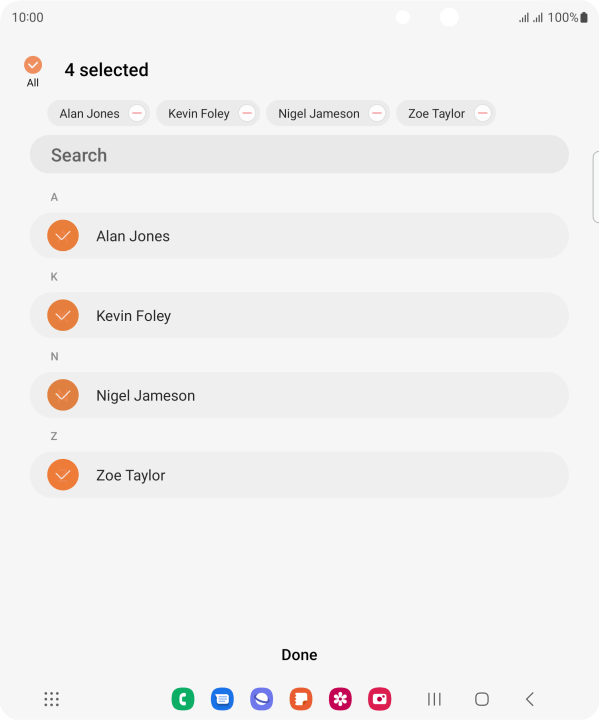 10:00

100%

All

4 selected

Alan Jones Kevin Foley Nigel Jameson Zoe Taylor

Search

A

Alan Jones

K

Kevin Foley

N

Nigel Jameson

Z

Zoe Taylor

Done